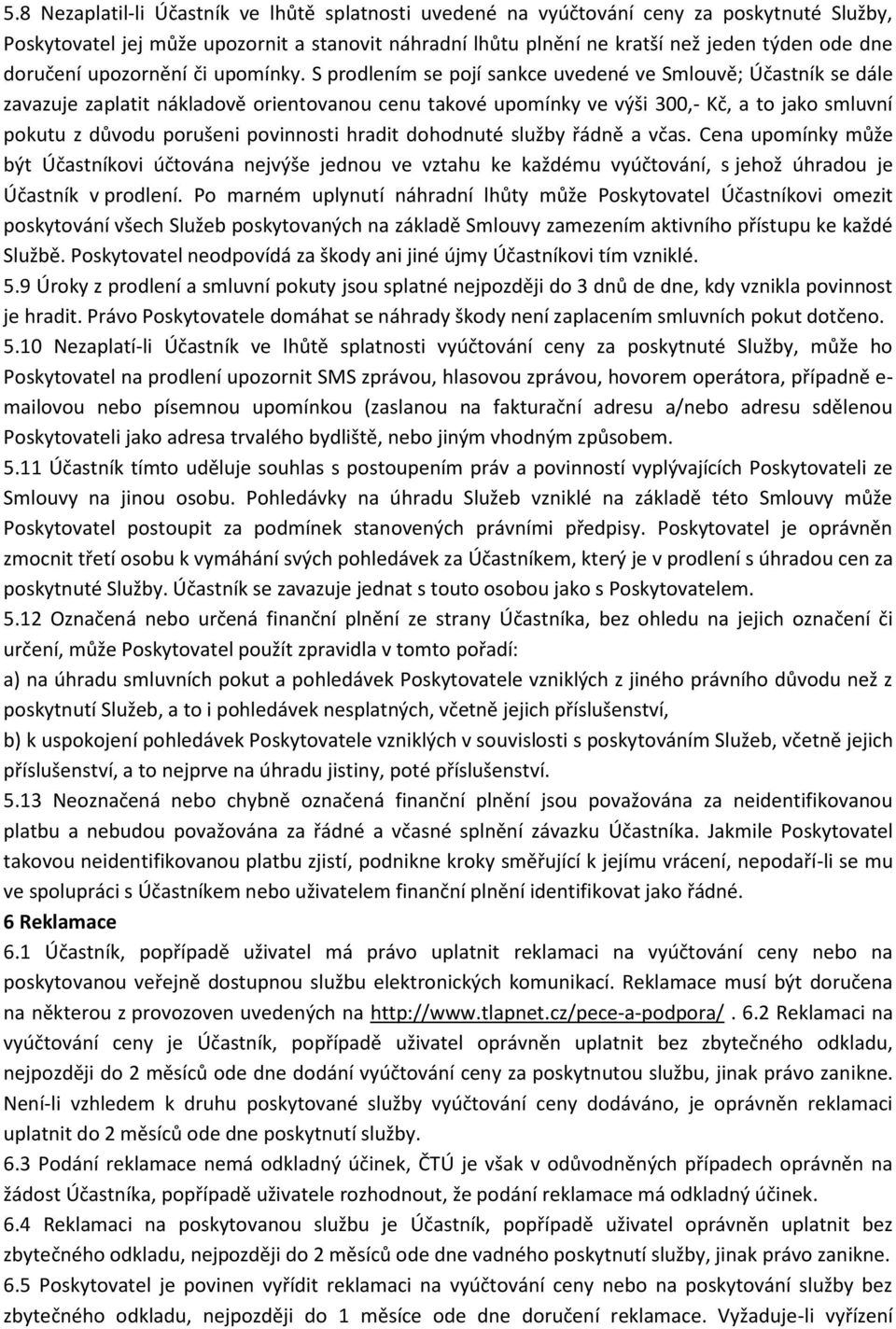 5.8 Nezaplatil-li Účastník ve lhůtě splatnosti uvedené na vyúčtování ceny za poskytnuté Služby, Poskytovatel jej může upozornit a stanovit náhradní lhůtu plnění ne kratší než jeden týden ode dne doručení upozornění či upomínky. S prodlením se pojí sankce uvedené ve Smlouvě; Účastník se dále zavazuje zaplatit nákladově orientovanou cenu takové upomínky ve výši 300,- Kč, a to jako smluvní pokutu z důvodu porušeni povinnosti hradit dohodnuté služby řádně a včas. Cena upomínky může být Účastníkovi účtována nejvýše jednou ve vztahu ke každému vyúčtování, s jehož úhradou je Účastník v prodlení. Po marném uplynutí náhradní lhůty může Poskytovatel Účastníkovi omezit poskytování všech Služeb poskytovaných na základě Smlouvy zamezením aktivního přístupu ke každé Službě. Poskytovatel neodpovídá za škody ani jiné újmy Účastníkovi tím vzniklé.
5.9 Úroky z prodlení a smluvní pokuty jsou splatné nejpozději do 3 dnů de dne, kdy vznikla povinnost je hradit. Právo Poskytovatele domáhat se náhrady škody není zaplacením smluvních pokut dotčeno.
5.10 Nezaplatí-li Účastník ve lhůtě splatnosti vyúčtování ceny za poskytnuté Služby, může ho Poskytovatel na prodlení upozornit SMS zprávou, hlasovou zprávou, hovorem operátora, případně e-mailovou nebo písemnou upomínkou (zaslanou na fakturační adresu a/nebo adresu sdělenou Poskytovateli jako adresa trvalého bydliště, nebo jiným vhodným způsobem.
5.11 Účastník tímto uděluje souhlas s postoupením práv a povinností vyplývajících Poskytovateli ze Smlouvy na jinou osobu. Pohledávky na úhradu Služeb vzniklé na základě této Smlouvy může Poskytovatel postoupit za podmínek stanovených právními předpisy. Poskytovatel je oprávněn zmocnit třetí osobu k vymáhání svých pohledávek za Účastníkem, který je v prodlení s úhradou cen za poskytnuté Služby. Účastník se zavazuje jednat s touto osobou jako s Poskytovatelem.
5.12 Označená nebo určená finanční plnění ze strany Účastníka, bez ohledu na jejich označení či určení, může Poskytovatel použít zpravidla v tomto pořadí:
a) na úhradu smluvních pokut a pohledávek Poskytovatele vzniklých z jiného právního důvodu než z poskytnutí Služeb, a to i pohledávek nesplatných, včetně jejich příslušenství,
b) k uspokojení pohledávek Poskytovatele vzniklých v souvislosti s poskytováním Služeb, včetně jejich příslušenství, a to nejprve na úhradu jistiny, poté příslušenství.
5.13 Neoznačená nebo chybně označená finanční plnění jsou považována za neidentifikovanou platbu a nebudou považována za řádné a včasné splnění závazku Účastníka. Jakmile Poskytovatel takovou neidentifikovanou platbu zjistí, podnikne kroky směřující k jejímu vrácení, nepodaří-li se mu ve spolupráci s Účastníkem nebo uživatelem finanční plnění identifikovat jako řádné.
6 Reklamace
6.1 Účastník, popřípadě uživatel má právo uplatnit reklamaci na vyúčtování ceny nebo na poskytovanou veřejně dostupnou službu elektronických komunikací. Reklamace musí být doručena na některou z provozoven uvedených na http://www.tlapnet.cz/pece-a-podpora/ . 6.2 Reklamaci na vyúčtování ceny je Účastník, popřípadě uživatel oprávněn uplatnit bez zbytečného odkladu, nejpozději do 2 měsíců ode dne dodání vyúčtování ceny za poskytnutou službu, jinak právo zanikne. Není-li vzhledem k druhu poskytované služby vyúčtování ceny dodáváno, je oprávněn reklamaci uplatnit do 2 měsíců ode dne poskytnutí služby.
6.3 Podání reklamace nemá odkladný účinek, ČTÚ je však v odůvodněných případech oprávněn na žádost Účastníka, popřípadě uživatele rozhodnout, že podání reklamace má odkladný účinek.
6.4 Reklamaci na poskytovanou službu je Účastník, popřípadě uživatel oprávněn uplatnit bez zbytečného odkladu, nejpozději do 2 měsíců ode dne vadného poskytnutí služby, jinak právo zanikne.
6.5 Poskytovatel je povinen vyřídit reklamaci na vyúčtování ceny nebo na poskytování služby bez zbytečného odkladu, nejpozději do 1 měsíce ode dne doručení reklamace. Vyžaduje-li vyřízení